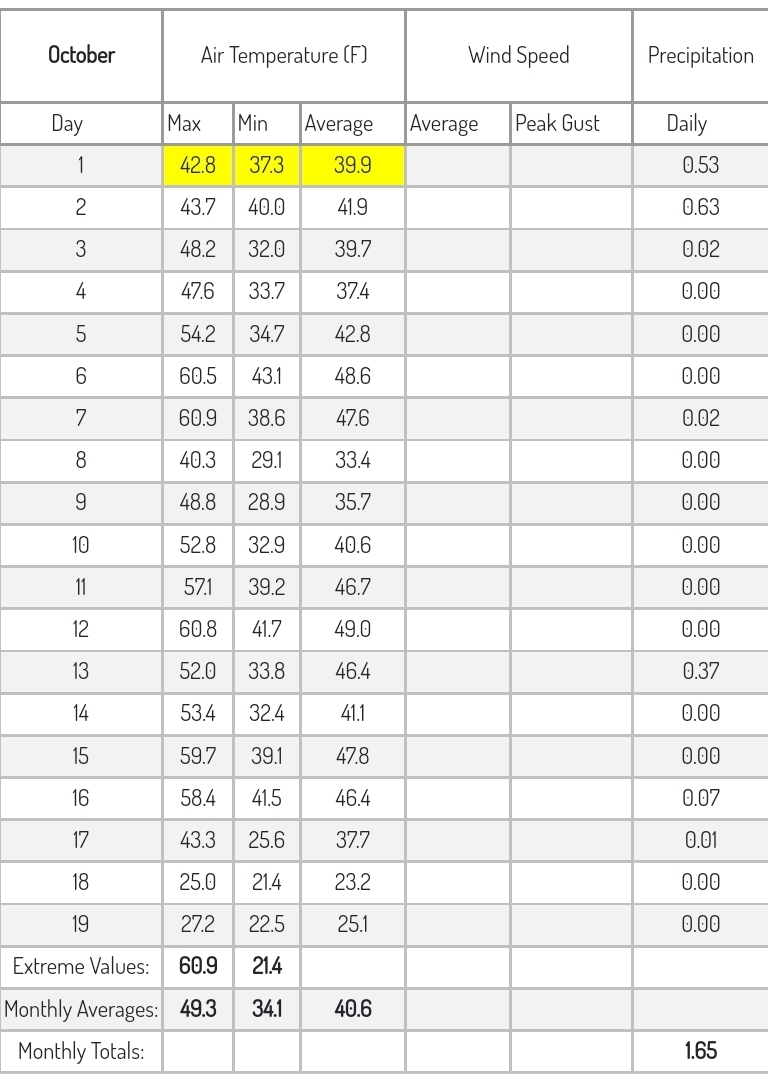 | October | Air Temperature (F) | | | Wind Speed | | Precipitation |
|---|---|---|---|---|---|---|
| Day | Max | Min | Average | Average | Peak Gust | Daily |
| 1 | 42.8 | 37.3 | 39.9 | | | 0.53 |
| 2 | 43.7 | 40.0 | 41.9 | | | 0.63 |
| 3 | 48.2 | 32.0 | 39.7 | | | 0.02 |
| 4 | 47.6 | 33.7 | 37.4 | | | 0.00 |
| 5 | 54.2 | 34.7 | 42.8 | | | 0.00 |
| 6 | 60.5 | 43.1 | 48.6 | | | 0.00 |
| 7 | 60.9 | 38.6 | 47.6 | | | 0.02 |
| 8 | 40.3 | 29.1 | 33.4 | | | 0.00 |
| 9 | 48.8 | 28.9 | 35.7 | | | 0.00 |
| 10 | 52.8 | 32.9 | 40.6 | | | 0.00 |
| 11 | 57.1 | 39.2 | 46.7 | | | 0.00 |
| 12 | 60.8 | 41.7 | 49.0 | | | 0.00 |
| 13 | 52.0 | 33.8 | 46.4 | | | 0.37 |
| 14 | 53.4 | 32.4 | 41.1 | | | 0.00 |
| 15 | 59.7 | 39.1 | 47.8 | | | 0.00 |
| 16 | 58.4 | 41.5 | 46.4 | | | 0.07 |
| 17 | 43.3 | 25.6 | 37.7 | | | 0.01 |
| 18 | 25.0 | 21.4 | 23.2 | | | 0.00 |
| 19 | 27.2 | 22.5 | 25.1 | | | 0.00 |
| Extreme Values: | 60.9 | 21.4 | | | | |
| Monthly Averages: | 49.3 | 34.1 | 40.6 | | | |
| Monthly Totals: | | | | | | 1.65 |